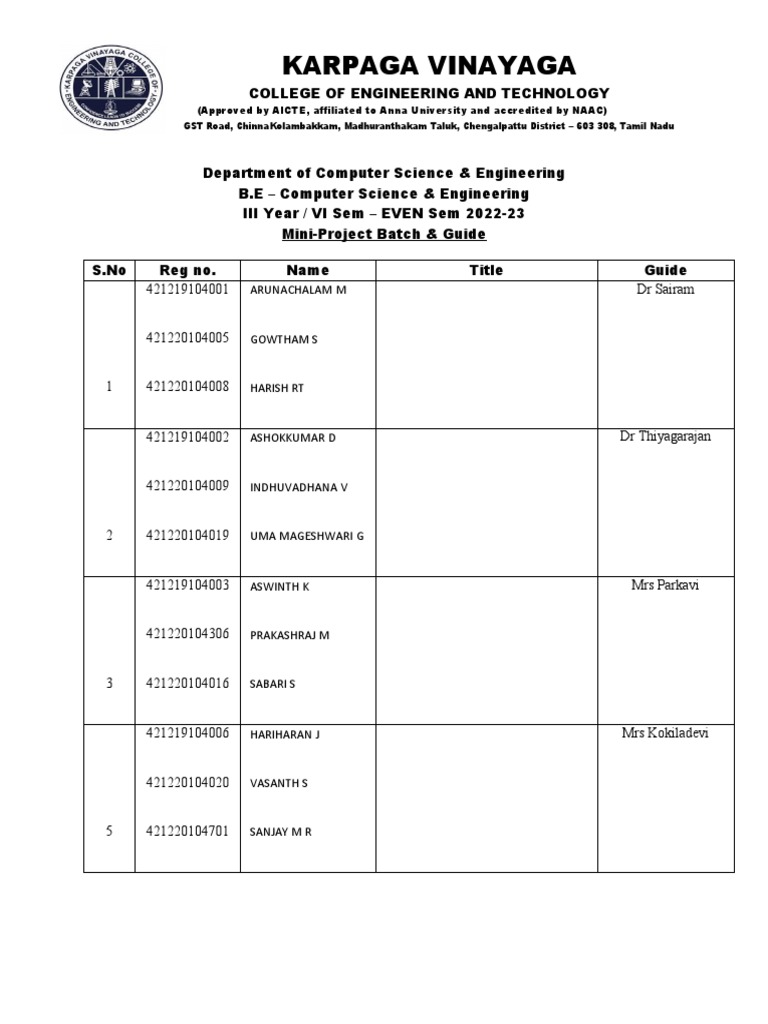 KARPAGA VINAYAGA COLLEGE OF ENGINEERING AND TECHNOLOGY

KARPAGA VINAYAGA
COLLEGE OF ENGINEERING AND TECHNOLOGY
(Approved by AICTE, affiliated to Anna University and accredited by NAAC)
GST Road, ChinnaKolambakkam, Madhuranthakam Taluk, Chengalpattu District – 603 308, Tamil Nadu

Department of Computer Science & Engineering
B.E – Computer Science & Engineering
III Year / VI Sem – EVEN Sem 2022-23
Mini-Project Batch & Guide

| S.No | Reg no. | Name | Title | Guide |
|---|---|---|---|---|
| 1 | 421219104001 | ARUNACHALAM M | | Dr Sairam |
| | 421220104005 | GOWTHAM S | | |
| | 421220104008 | HARISH RT | | |
| 2 | 421219104002 | ASHOKKUMAR D | | Dr Thiyagarajan |
| | 421220104009 | INDHUVADHANA V | | |
| | 421220104019 | UMA MAGESHWARI G | | |
| 3 | 421219104003 | ASWINTH K | | Mrs Parkavi |
| | 421220104306 | PRAKASHRAJ M | | |
| | 421220104016 | SABARI S | | |
| 5 | 421219104006 | HARIHARAN J | | Mrs Kokiladevi |
| | 421220104020 | VASANTH S | | |
| | 421220104701 | SANJAY M R | | |